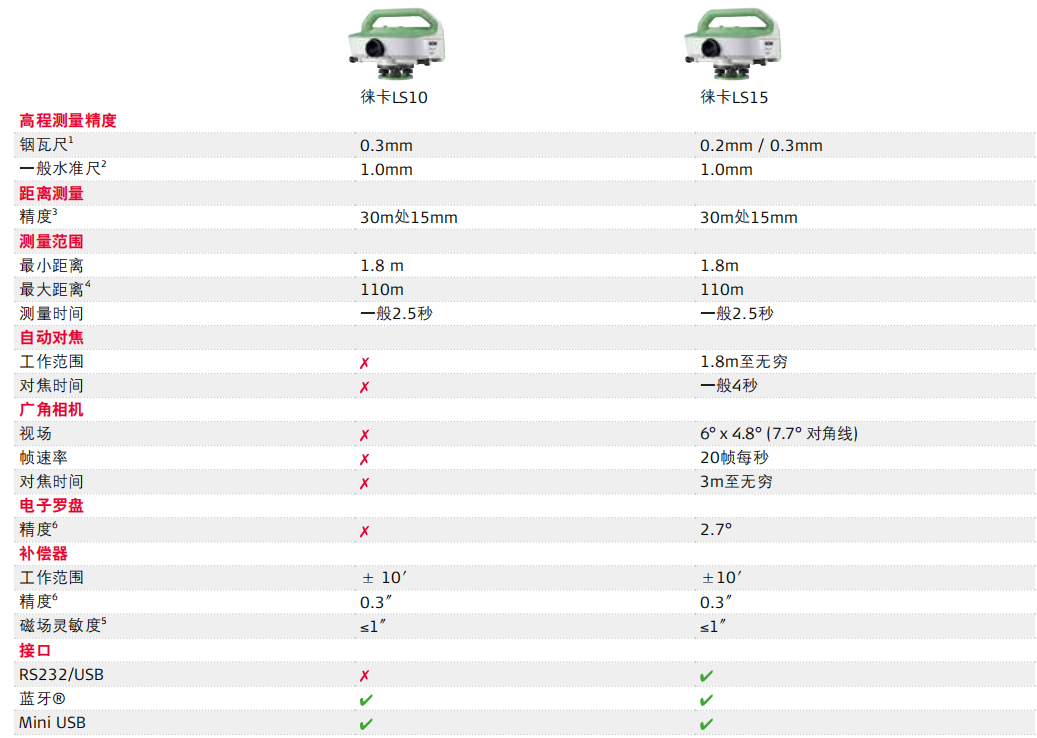 | | 徕卡LS10 | 徕卡LS15 |
|---|---|---|
| **高程测量精度** | | |
| 铟瓦尺$^1$ | 0.3mm | 0.2mm / 0.3mm |
| 一般水准尺$^2$ | 1.0mm | 1.0mm |
| **距离测量** | | |
| 精度$^3$ | 30m处15mm | 30m处15mm |
| **测量范围** | | |
| 最小距离 | 1.8 m | 1.8m |
| 最大距离$^4$ | 110m | 110m |
| 测量时间 | 一般2.5秒 | 一般2.5秒 |
| **自动对焦** | | |
| 工作范围 | ✗ | 1.8m至无穷 |
| 对焦时间 | ✗ | 一般4秒 |
| **广角相机** | | |
| 视场 | ✗ | 6° x 4.8° (7.7° 对角线) |
| 帧速率 | ✗ | 20帧每秒 |
| 对焦时间 | ✗ | 3m至无穷 |
| **电子罗盘** | | |
| 精度$^6$ | ✗ | 2.7° |
| **补偿器** | | |
| 工作范围 | ± 10′ | ±10′ |
| 精度$^6$ | 0.3″ | 0.3″ |
| 磁场灵敏度$^5$ | ≤1″ | ≤1″ |
| **接口** | | |
| RS232/USB | ✗ | ✔ |
| 蓝牙® | ✔ | ✔ |
| Mini USB | ✔ | ✔ |